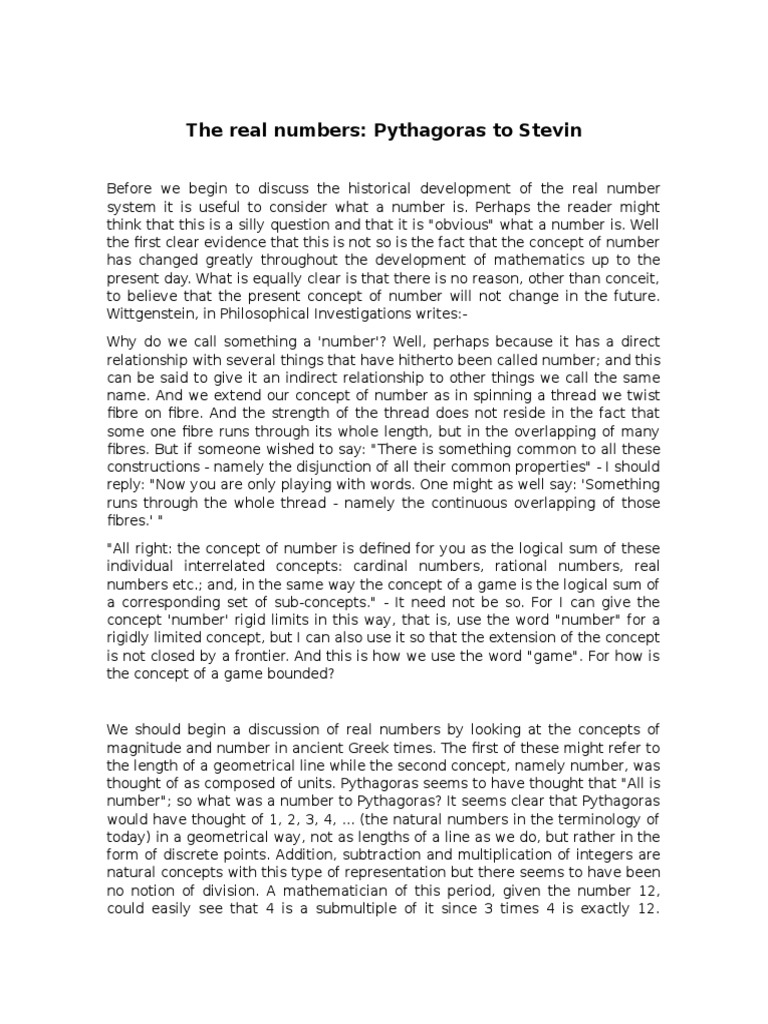 The real numbers: Pythagoras to Stevin

Before we begin to discuss the historical development of the real number system it is useful to consider what a number is. Perhaps the reader might think that this is a silly question and that it is "obvious" what a number is. Well the first clear evidence that this is not so is the fact that the concept of number has changed greatly throughout the development of mathematics up to the present day. What is equally clear is that there is no reason, other than conceit, to believe that the present concept of number will not change in the future. Wittgenstein, in Philosophical Investigations writes:-

Why do we call something a 'number'? Well, perhaps because it has a direct relationship with several things that have hitherto been called number; and this can be said to give it an indirect relationship to other things we call the same name. And we extend our concept of number as in spinning a thread we twist fibre on fibre. And the strength of the thread does not reside in the fact that some one fibre runs through its whole length, but in the overlapping of many fibres. But if someone wished to say: "There is something common to all these constructions - namely the disjunction of all their common properties" - I should reply: "Now you are only playing with words. One might as well say: 'Something runs through the whole thread - namely the continuous overlapping of those fibres.' "

"All right: the concept of number is defined for you as the logical sum of these individual interrelated concepts: cardinal numbers, rational numbers, real numbers etc.; and, in the same way the concept of a game is the logical sum of a corresponding set of sub-concepts." - It need not be so. For I can give the concept 'number' rigid limits in this way, that is, use the word "number" for a rigidly limited concept, but I can also use it so that the extension of the concept is not closed by a frontier. And this is how we use the word "game". For how is the concept of a game bounded?

We should begin a discussion of real numbers by looking at the concepts of magnitude and number in ancient Greek times. The first of these might refer to the length of a geometrical line while the second concept, namely number, was thought of as composed of units. Pythagoras seems to have thought that "All is number"; so what was a number to Pythagoras? It seems clear that Pythagoras would have thought of 1, 2, 3, 4, ... (the natural numbers in the terminology of today) in a geometrical way, not as lengths of a line as we do, but rather in the form of discrete points. Addition, subtraction and multiplication of integers are natural concepts with this type of representation but there seems to have been no notion of division. A mathematician of this period, given the number 12, could easily see that 4 is a submultiple of it since 3 times 4 is exactly 12.